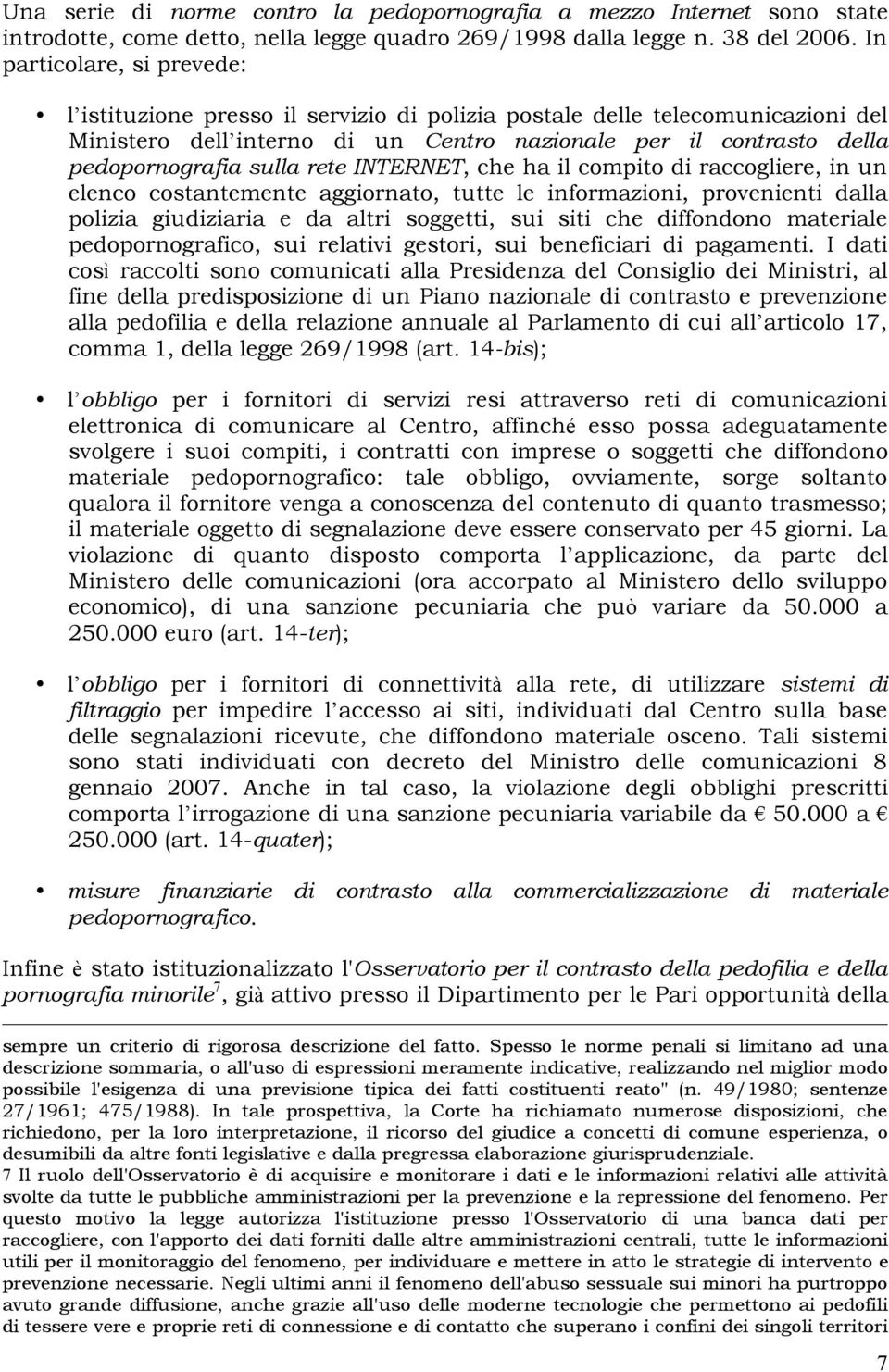 Una serie di norme contro la pedopornografia a mezzo Internet sono state introdotte, come detto, nella legge quadro 269/1998 dalla legge n. 38 del 2006. In particolare, si prevede:

• l'istituzione presso il servizio di polizia postale delle telecomunicazioni del Ministero dell'interno di un Centro nazionale per il contrasto della pedopornografia sulla rete INTERNET, che ha il compito di raccogliere, in un elenco costantemente aggiornato, tutte le informazioni, provenienti dalla polizia giudiziaria e da altri soggetti, sui siti che diffondono materiale pedopornografico, sui relativi gestori, sui beneficiari di pagamenti. I dati così raccolti sono comunicati alla Presidenza del Consiglio dei Ministri, al fine della predisposizione di un Piano nazionale di contrasto e prevenzione alla pedofilia e della relazione annuale al Parlamento di cui all'articolo 17, comma 1, della legge 269/1998 (art. 14-bis);

• l'obbligo per i fornitori di servizi resi attraverso reti di comunicazioni elettronica di comunicare al Centro, affinché esso possa adeguatamente svolgere i suoi compiti, i contratti con imprese o soggetti che diffondono materiale pedopornografico: tale obbligo, ovviamente, sorge soltanto qualora il fornitore venga a conoscenza del contenuto di quanto trasmesso; il materiale oggetto di segnalazione deve essere conservato per 45 giorni. La violazione di quanto disposto comporta l'applicazione, da parte del Ministero delle comunicazioni (ora accorpato al Ministero dello sviluppo economico), di una sanzione pecuniaria che può variare da 50.000 a 250.000 euro (art. 14-ter);

• l'obbligo per i fornitori di connettività alla rete, di utilizzare sistemi di filtraggio per impedire l'accesso ai siti, individuati dal Centro sulla base delle segnalazioni ricevute, che diffondono materiale osceno. Tali sistemi sono stati individuati con decreto del Ministro delle comunicazioni 8 gennaio 2007. Anche in tal caso, la violazione degli obblighi prescritti comporta l'irrogazione di una sanzione pecuniaria variabile da € 50.000 a € 250.000 (art. 14-quater);

• misure finanziarie di contrasto alla commercializzazione di materiale pedopornografico.

Infine è stato istituzionalizzato l'Osservatorio per il contrasto della pedofilia e della pornografia minorile$^7$, già attivo presso il Dipartimento per le Pari opportunità della

sempre un criterio di rigorosa descrizione del fatto. Spesso le norme penali si limitano ad una descrizione sommaria, o all'uso di espressioni meramente indicative, realizzando nel miglior modo possibile l'esigenza di una previsione tipica dei fatti costituenti reato" (n. 49/1980; sentenze 27/1961; 475/1988). In tale prospettiva, la Corte ha richiamato numerose disposizioni, che richiedono, per la loro interpretazione, il ricorso del giudice a concetti di comune esperienza, o desumibili da altre fonti legislative e dalla pregressa elaborazione giurisprudenziale.
7 Il ruolo dell'Osservatorio è di acquisire e monitorare i dati e le informazioni relativi alle attività svolte da tutte le pubbliche amministrazioni per la prevenzione e la repressione del fenomeno. Per questo motivo la legge autorizza l'istituzione presso l'Osservatorio di una banca dati per raccogliere, con l'apporto dei dati forniti dalle altre amministrazioni centrali, tutte le informazioni utili per il monitoraggio del fenomeno, per individuare e mettere in atto le strategie di intervento e prevenzione necessarie. Negli ultimi anni il fenomeno dell'abuso sessuale sui minori ha purtroppo avuto grande diffusione, anche grazie all'uso delle moderne tecnologie che permettono ai pedofili di tessere vere e proprie reti di connessione e di contatto che superano i confini dei singoli territori

7